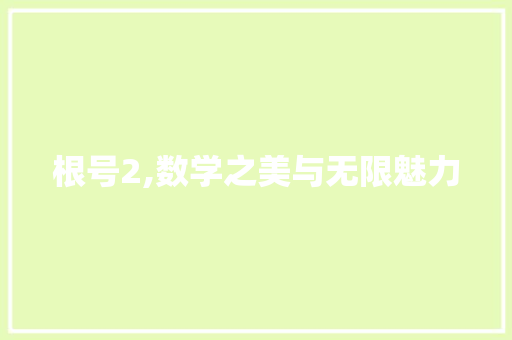 根号2,数学之美与无限魅力